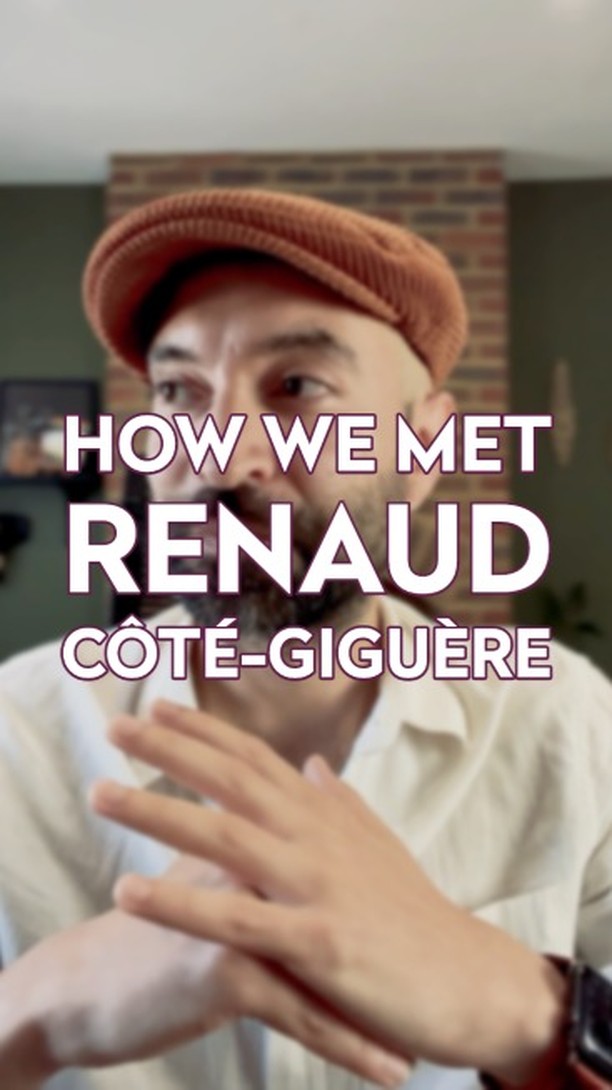 HOW WE MET
RENAUD
CÔTÉ-GIGUÈRE